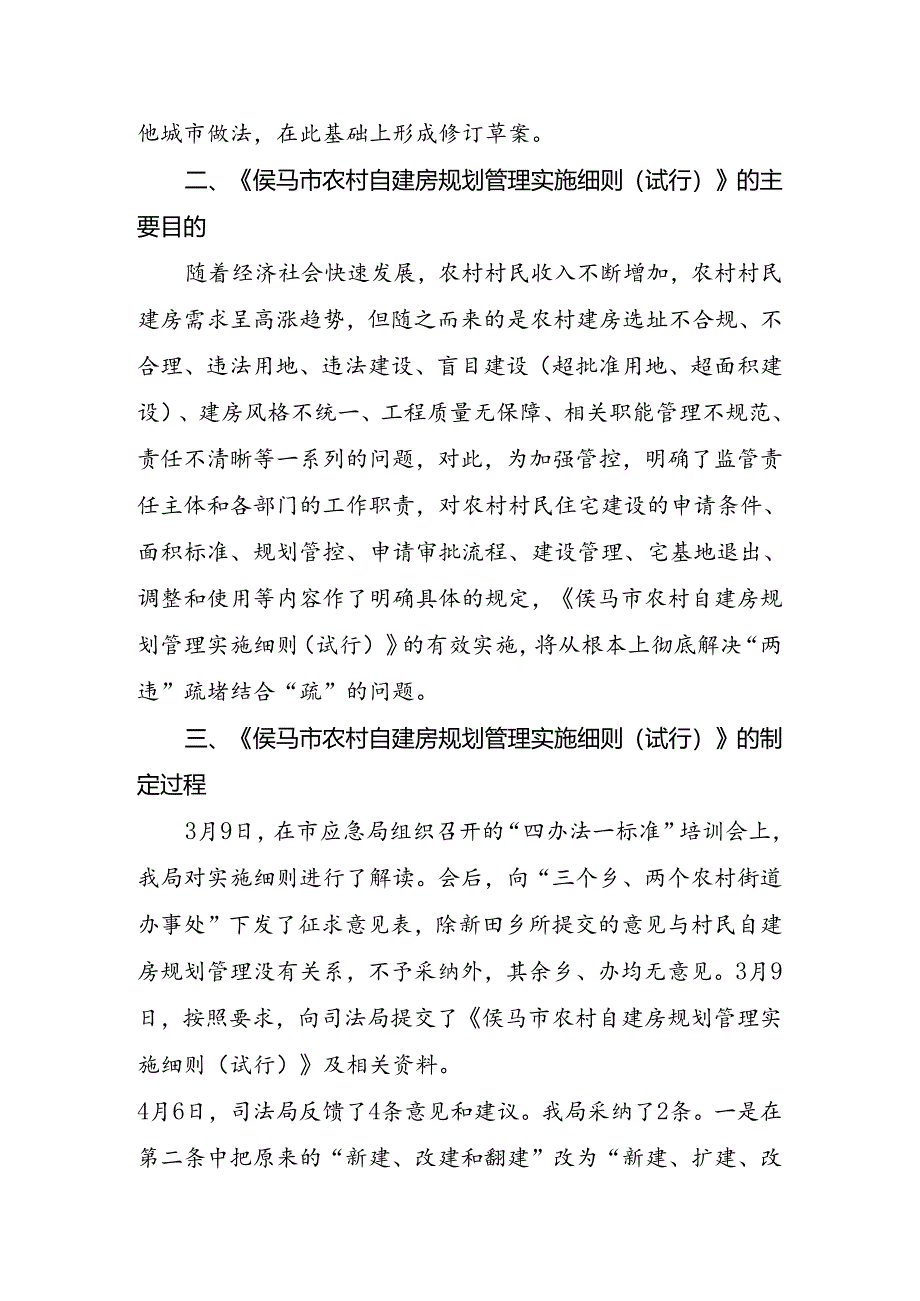 他城市做法，在此基础上形成修订草案。

二、《侯马市农村自建房规划管理实施细则（试行）》的主要目的

随着经济社会快速发展，农村村民收入不断增加，农村村民建房需求呈高涨趋势，但随之而来的是农村建房选址不合规、不合理、违法用地、违法建设、盲目建设（超批准用地、超面积建设）、建房风格不统一、工程质量无保障、相关职能管理不规范、责任不清晰等一系列的问题，对此，为加强管控，明确了监管责任主体和各部门的工作职责，对农村村民住宅建设的申请条件、面积标准、规划管控、申请审批流程、建设管理、宅基地退出、调整和使用等内容作了明确具体的规定，《侯马市农村自建房规划管理实施细则（试行）》的有效实施，将从根本上彻底解决“两违”疏堵结合“疏”的问题。

三、《侯马市农村自建房规划管理实施细则（试行）》的制定过程

3月9日，在市应急局组织召开的“四办法一标准”培训会上，我局对实施细则进行了解读。会后，向“三个乡、两个农村街道办事处”下发了征求意见表，除新田乡所提交的意见与村民自建房规划管理没有关系，不予采纳外，其余乡、办均无意见。3月9日，按照要求，向司法局提交了《侯马市农村自建房规划管理实施细则（试行）》及相关资料。

4月6日，司法局反馈了4条意见和建议。我局采纳了2条。一是在第二条中把原来的“新建、改建和翻建”改为“新建、扩建、改